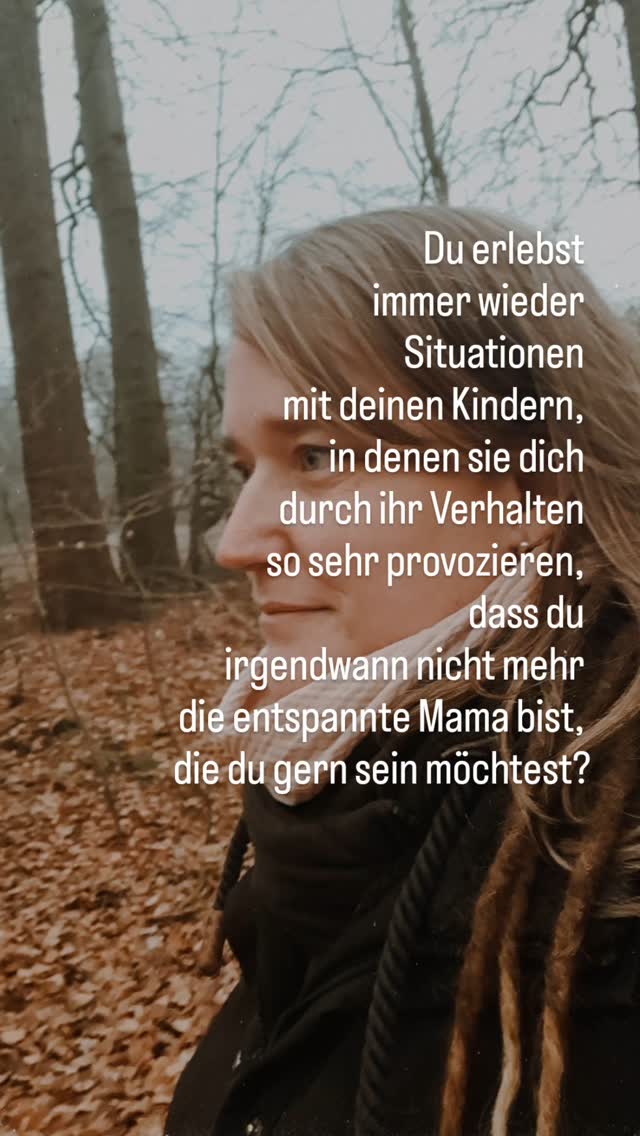 Du erlebst immer wieder Situationen mit deinen Kindern, in denen sie dich durch ihr Verhalten so sehr provozieren, dass du irgendwann nicht mehr die entspannte Mama bist, die du gern sein möchtest?